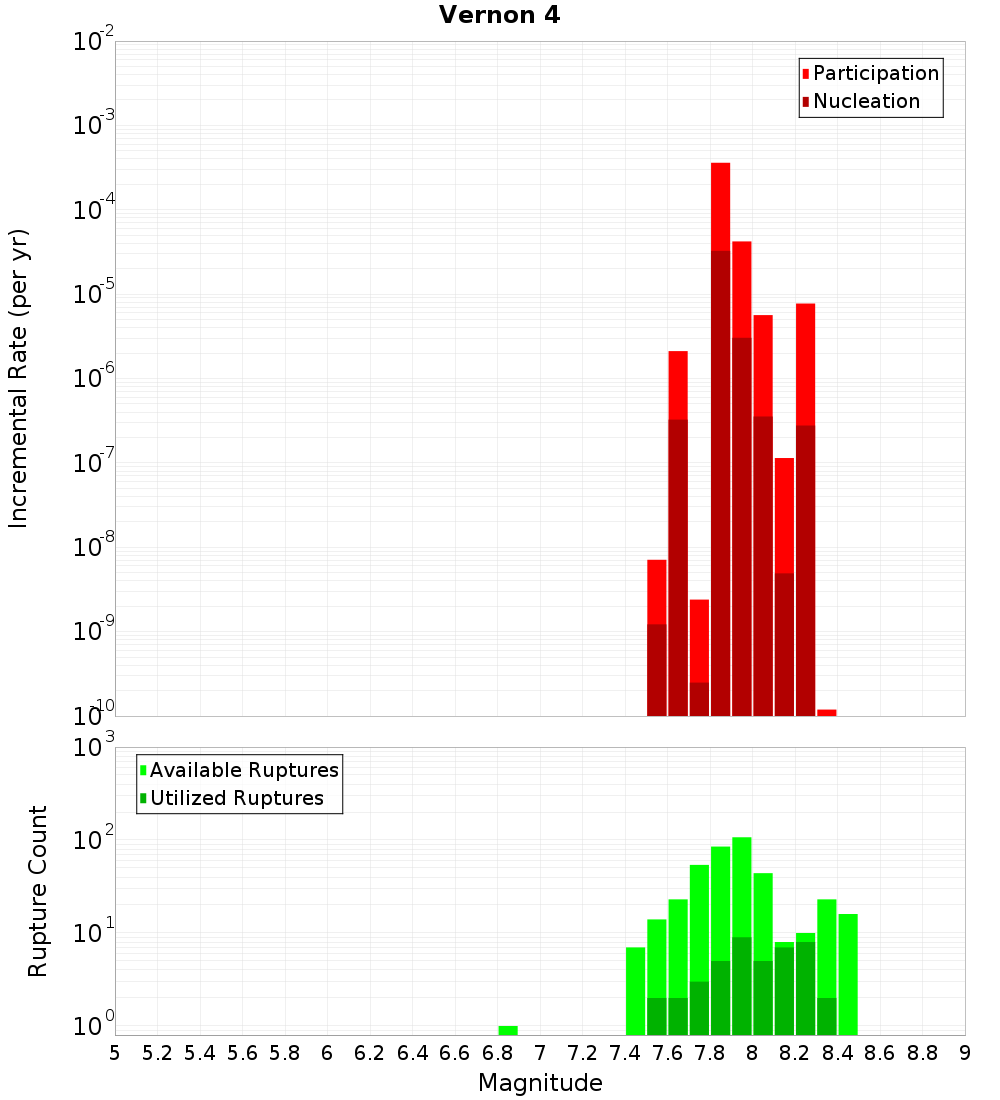 Vernon 4

Participation
Nucleation

Incremental Rate (per yr)

$10^{-2}$
$10^{-3}$
$10^{-4}$
$10^{-5}$
$10^{-6}$
$10^{-7}$
$10^{-8}$
$10^{-9}$
$10^{-10}$

Available Ruptures
Utilized Ruptures

Rupture Count

$10^{3}$
$10^{2}$
$10^{1}$
$10^{0}$

5 5.2 5.4 5.6 5.8 6 6.2 6.4 6.6 6.8 7 7.2 7.4 7.6 7.8 8 8.2 8.4 8.6 8.8 9

Magnitude